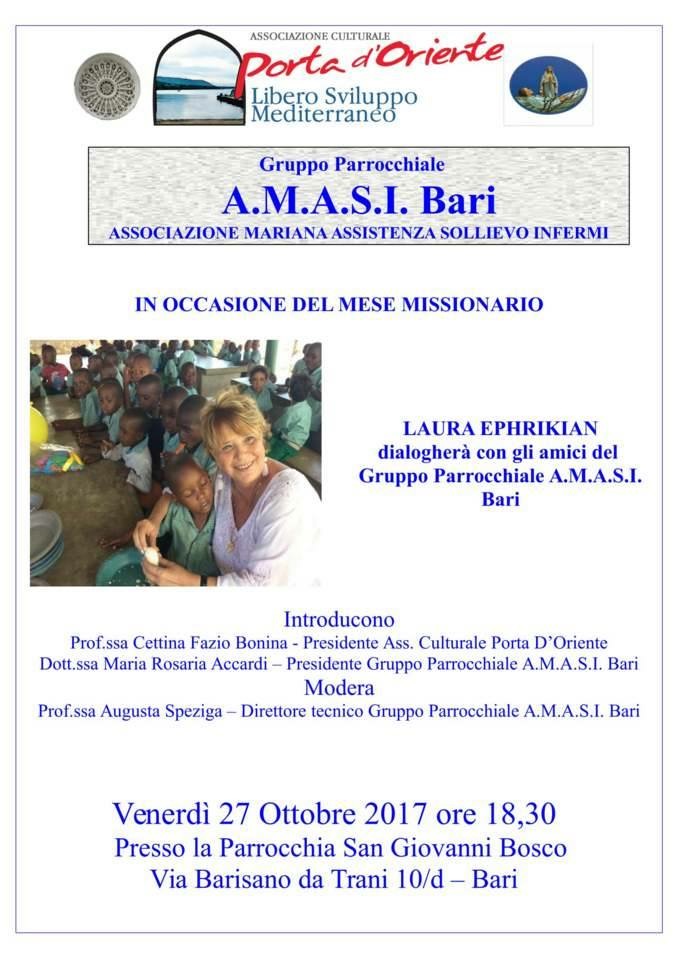 ASSOCIAZIONE CULTURALE
Porta d'Oriente
Libero Sviluppo Mediterraneo

Gruppo Parrocchiale
A.M.A.S.I. Bari
ASSOCIAZIONE MARIANA ASSISTENZA SOLLIEVO INFERMI

IN OCCASIONE DEL MESE MISSIONARIO

LAURA EPHRIKIAN
dialogherà con gli amici del Gruppo Parrocchiale A.M.A.S.I. Bari

Introducono
Prof.ssa Cettina Fazio Bonina - Presidente Ass. Culturale Porta D'Oriente
Dott.ssa Maria Rosaria Accardi – Presidente Gruppo Parrocchiale A.M.A.S.I. Bari
Modera
Prof.ssa Augusta Speziga – Direttore tecnico Gruppo Parrocchiale A.M.A.S.I. Bari

Venerdì 27 Ottobre 2017 ore 18,30
Presso la Parrocchia San Giovanni Bosco
Via Barisano da Trani 10/d – Bari